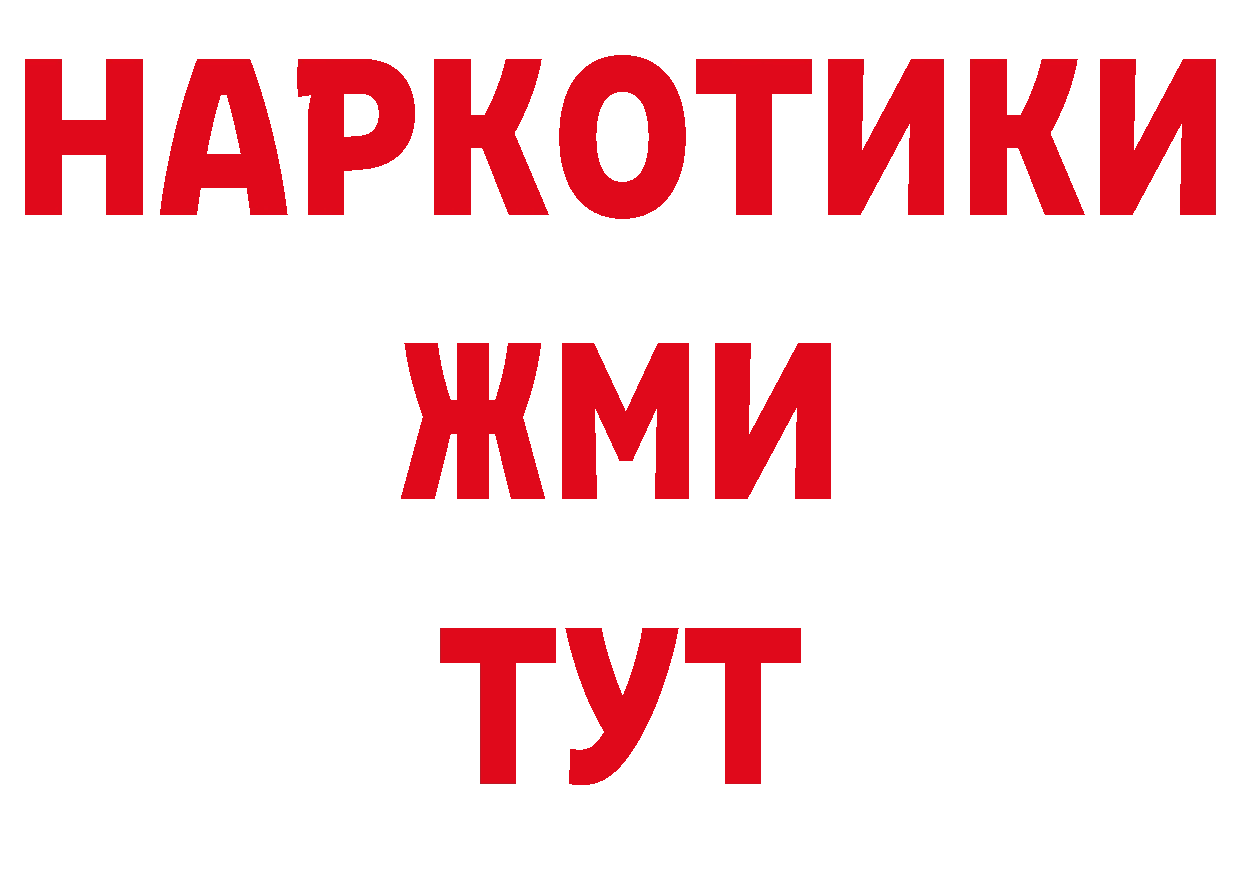 НАРКОТИКИ
ЖМИ
ТУТ